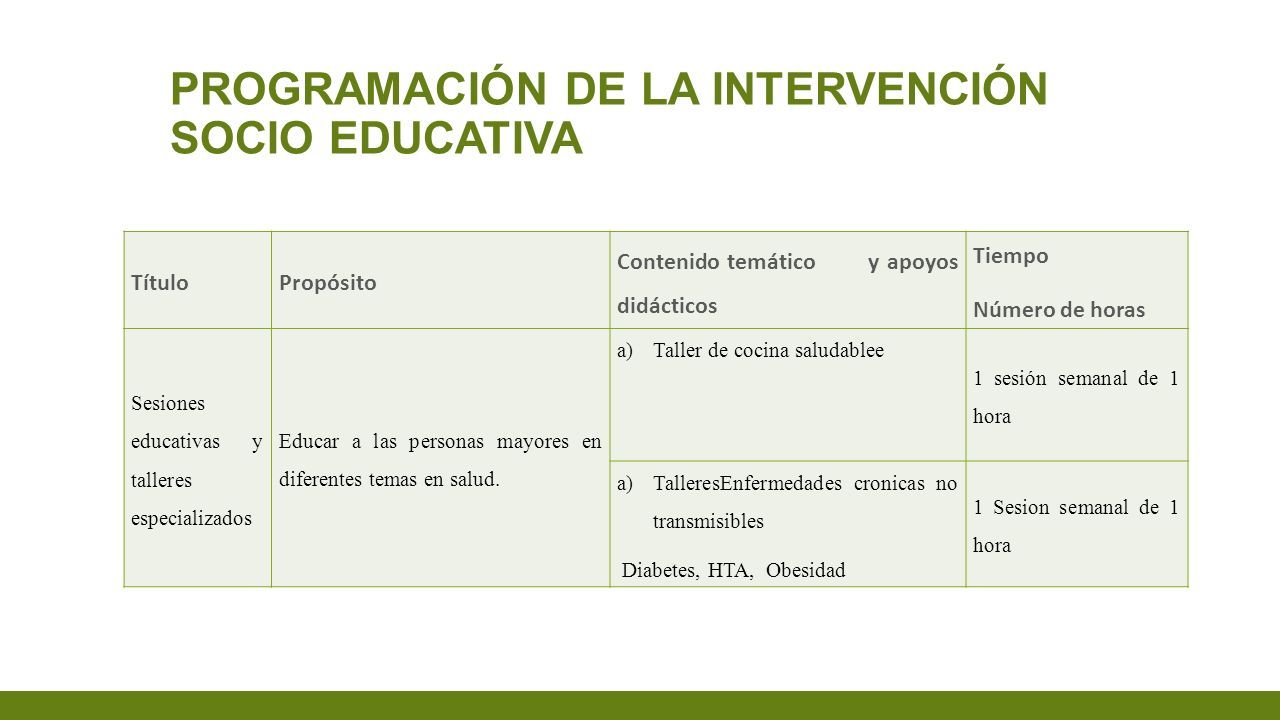 PROGRAMACIÓN DE LA INTERVENCIÓN SOCIO EDUCATIVA

| Título | Propósito | Contenido temático y apoyos didácticos | Tiempo Número de horas |
|---|---|---|---|
| Sesiones educativas y talleres especializados | Educar a las personas mayores en diferentes temas en salud. | a) Taller de cocina saludablee | 1 sesión semanal de 1 hora |
| | | a) TalleresEnfermedades cronicas no transmisibles Diabetes, HTA, Obesidad | 1 Sesion semanal de 1 hora |